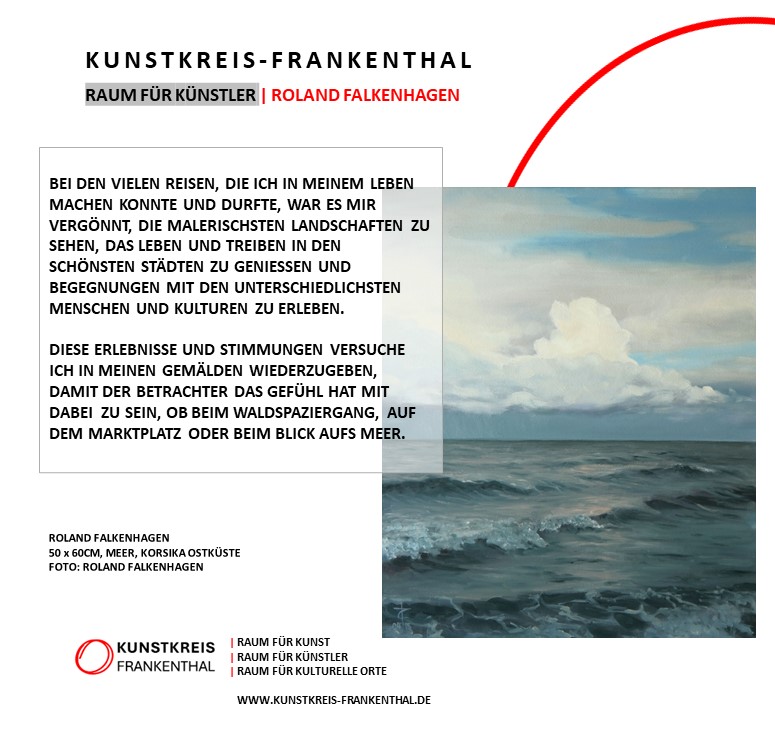 KUNSTKREIS-FRANKENTHAL

RAUM FÜR KÜNSTLER | ROLAND FALKENHAGEN

BEI DEN VIELEN REISEN, DIE ICH IN MEINEM LEBEN MACHEN KONNTE UND DURFTE, WAR ES MIR VERGÖNNT, DIE MALERISCHSTEN LANDSCHAFTEN ZU SEHEN, DAS LEBEN UND TREIBEN IN DEN SCHÖNSTEN STÄDTEN ZU GENIESSEN UND BEGEGNUNGEN MIT DEN UNTERSCHIEDLICHSTEN MENSCHEN UND KULTUREN ZU ERLEBEN.

DIESE ERLEBNISSE UND STIMMUNGEN VERSUCHE ICH IN MEINEN GEMÄLDEN WIEDERZUGEBEN, DAMIT DER BETRACHTER DAS GEFÜHL HAT MIT DABEI ZU SEIN, OB BEIM WALDSPAZIERGANG, AUF DEM MARKTPLATZ ODER BEIM BLICK AUFS MEER.

ROLAND FALKENHAGEN
50 x 60CM, MEER, KORSIKA OSTKÜSTE
FOTO: ROLAND FALKENHAGEN

KUNSTKREIS
FRANKENTHAL

| RAUM FÜR KUNST
| RAUM FÜR KÜNSTLER
| RAUM FÜR KULTURELLE ORTE

WWW.KUNSTKREIS-FRANKENTHAL.DE